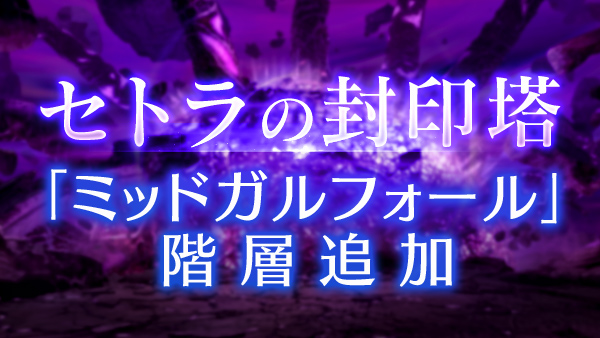 セトラの封印塔
「ミッドガルフォール」
階層追加